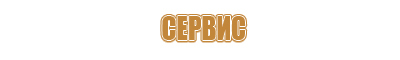 СЕРВИС